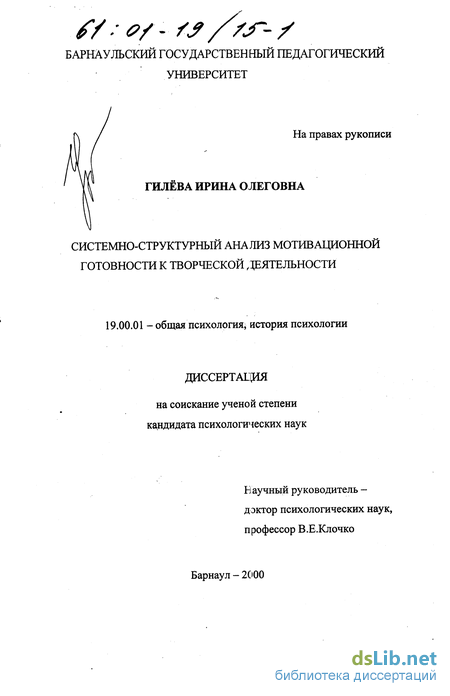 61:01-19/15-1

БАРНАУЛЬСКИЙ ГОСУДАРСТВЕННЫЙ ПЕДАГОГИЧЕСКИЙ УНИВЕРСИТЕТ

На правах рукописи

ГИЛЁВА ИРИНА ОЛЕГОВНА

СИСТЕМНО-СТРУКТУРНЫЙ АНАЛИЗ МОТИВАЦИОННОЙ ГОТОВНОСТИ К ТВОРЧЕСКОЙ ДЕЯТЕЛЬНОСТИ

19.00.01 – общая психология, история психологии

ДИССЕРТАЦИЯ

на соискание ученой степени кандидата психологических наук

Научный руководитель – доктор психологических наук, профессор В.Е.Клочко

Барнаул – 2000

dsLib.net
библиотека диссертаций